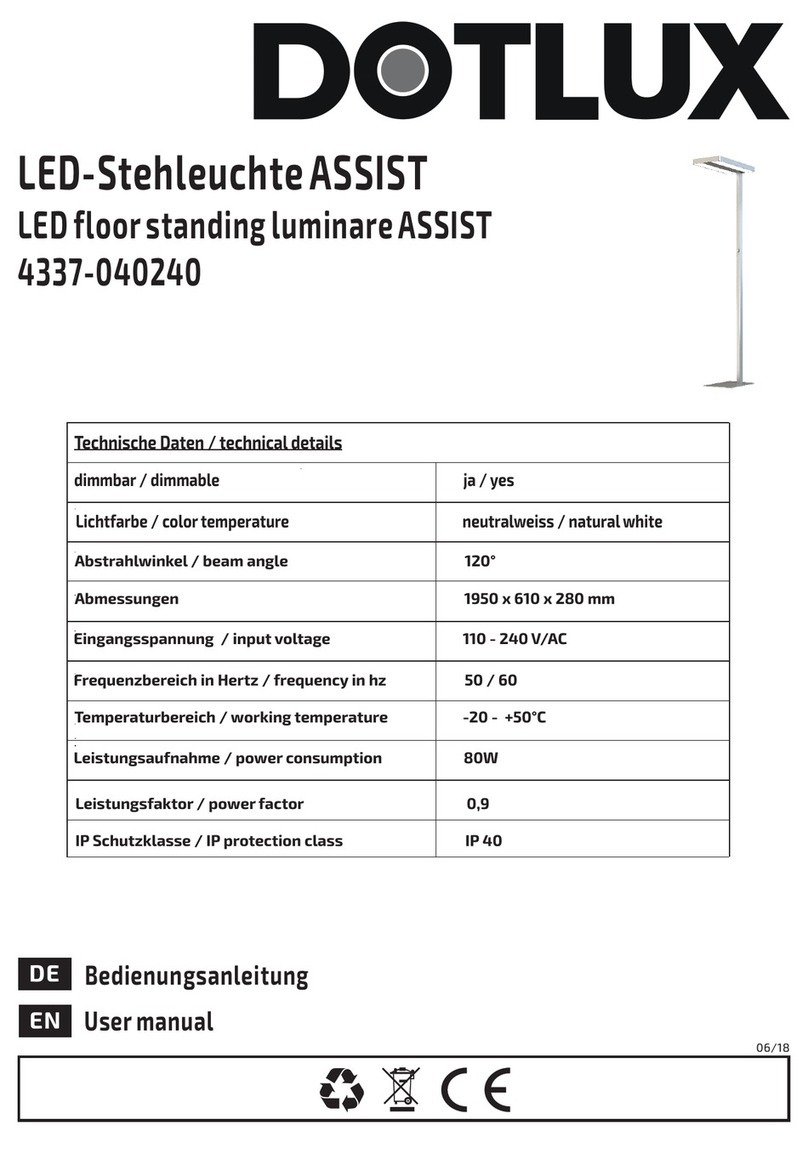 DOTLUX

LED-Stehleuchte ASSIST
LED floor standing luminare ASSIST
4337-040240

| Technische Daten / technical details | |
|---|---|
| dimmbar / dimmable | ja / yes |
| Lichtfarbe / color temperature | neutralweiss / natural white |
| Abstrahlwinkel / beam angle | 120° |
| Abmessungen | 1950 x 610 x 280 mm |
| Eingangsspannung / input voltage | 110 - 240 V/AC |
| Frequenzbereich in Hertz / frequency in hz | 50 / 60 |
| Temperaturbereich / working temperature | -20 - +50°C |
| Leistungsaufnahme / power consumption | 80W |
| Leistungsfaktor / power factor | 0,9 |
| IP Schutzklasse / IP protection class | IP 40 |

DE Bedienungsanleitung
EN User manual

06/18

CE